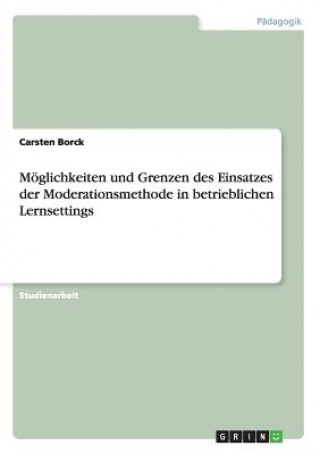 Pädagogik

Carsten Borck

Möglichkeiten und Grenzen des Einsatzes der Moderationsmethode in betrieblichen Lernsettings

Studienarbeit

GRIN